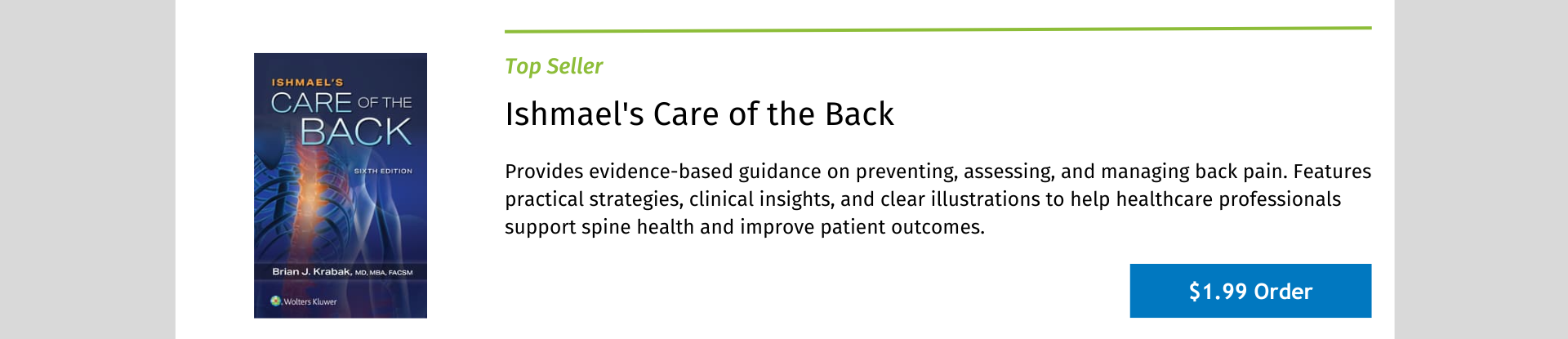 ISHMAEL'S
CARE OF THE
BACK
SIXTH EDITION
Brian J. Krabak, MD, MBA, FACSM
Wolters Kluwer

Top Seller

Ishmael's Care of the Back

Provides evidence-based guidance on preventing, assessing, and managing back pain. Features practical strategies, clinical insights, and clear illustrations to help healthcare professionals support spine health and improve patient outcomes.

$1.99 Order